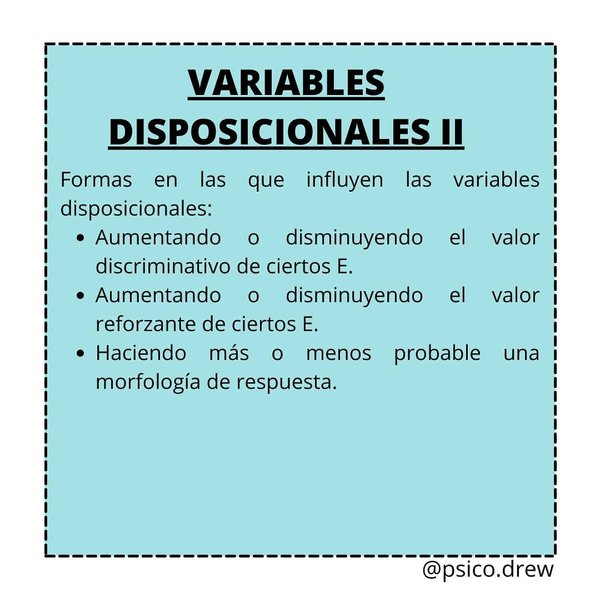 VARIABLES DISPOSICIONALES II

Formas en las que influyen las variables disposicionales:

• Aumentando o disminuyendo el valor discriminativo de ciertos E.
• Aumentando o disminuyendo el valor reforzante de ciertos E.
• Haciendo más o menos probable una morfología de respuesta.

@psico.drew